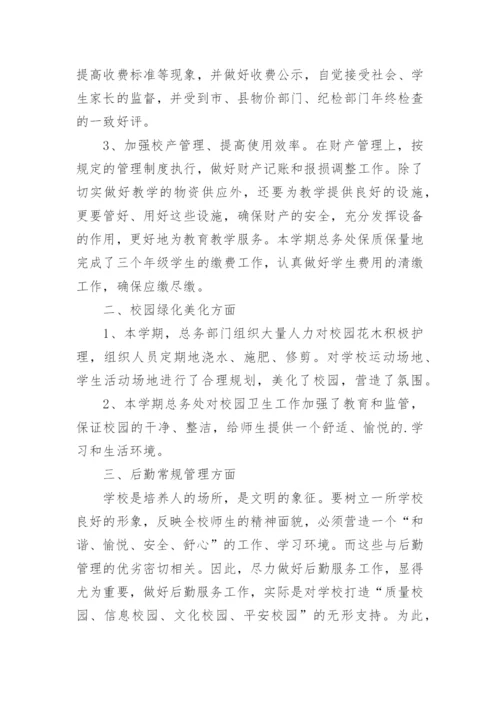 提高收费标准等现象，并做好收费公示，自觉接受社会、学生家长的监督，并受到市、县物价部门、纪检部门年终检查的一致好评。

3、加强校产管理、提高使用效率。在财产管理上，按规定的管理制度执行，做好财产记账和报损调整工作。除了切实做好教学的物资供应外，还要为教学提供良好的设施，更要管好、用好这些设施，确保财产的安全，充分发挥设备的作用，更好地为教育教学服务。本学期总务处保质保量地完成了三个年级学生的缴费工作，认真做好学生费用的清缴工作，确保应缴尽缴。

二、校园绿化美化方面

1、本学期，总务部门组织大量人力对校园花木积极护理，组织人员定期地浇水、施肥、修剪。对学校运动场地、学生活动场地进行了合理规划，美化了校园，营造了氛围。

2、本学期总务处对校园卫生工作加强了教育和监管，保证校园的干净、整洁，给师生提供一个舒适、愉悦的.学习和生活环境。

三、后勤常规管理方面

学校是培养人的场所，是文明的象征。要树立一所学校良好的形象，反映全校师生的精神面貌，必须营造一个“和谐、愉悦、安全、舒心”的工作、学习环境。而这些与后勤管理的优劣密切相关。因此，尽力做好后勤服务工作，显得尤为重要，做好后勤服务工作，实际是对学校打造“质量校园、信息校园、文化校园、平安校园”的无形支持。为此，